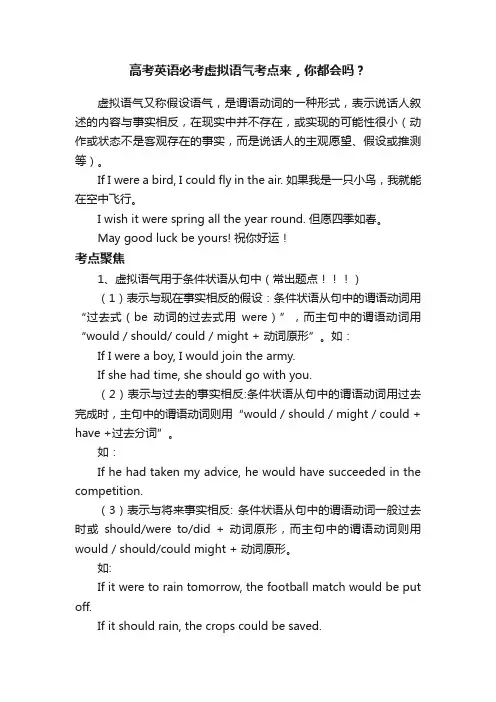 高考英语必考虚拟语气考点来，你都会吗？

虚拟语气又称假设语气，是谓语动词的一种形式，表示说话人叙述的内容与事实相反，在现实中并不存在，或实现的可能性很小（动作或状态不是客观存在的事实，而是说话人的主观愿望、假设或推测等）。

If I were a bird, I could fly in the air. 如果我是一只小鸟，我就能在空中飞行。

I wish it were spring all the year round. 但愿四季如春。

May good luck be yours! 祝你好运！

考点聚焦

1、虚拟语气用于条件状语从句中（常出题点！！！）

（1）表示与现在事实相反的假设：条件状语从句中的谓语动词用“过去式（be 动词的过去式用 were）”，而主句中的谓语动词用“would / should/ could / might + 动词原形”。如：

If I were a boy, I would join the army.

If she had time, she should go with you.

（2）表示与过去的事实相反:条件状语从句中的谓语动词用过去完成时，主句中的谓语动词则用“would / should / might / could + have +过去分词”。

如：

If he had taken my advice, he would have succeeded in the competition.

（3）表示与将来事实相反: 条件状语从句中的谓语动词一般过去时或 should/were to/did + 动词原形，而主句中的谓语动词则用 would / should/could might + 动词原形。

如:

If it were to rain tomorrow, the football match would be put off.

If it should rain, the crops could be saved.